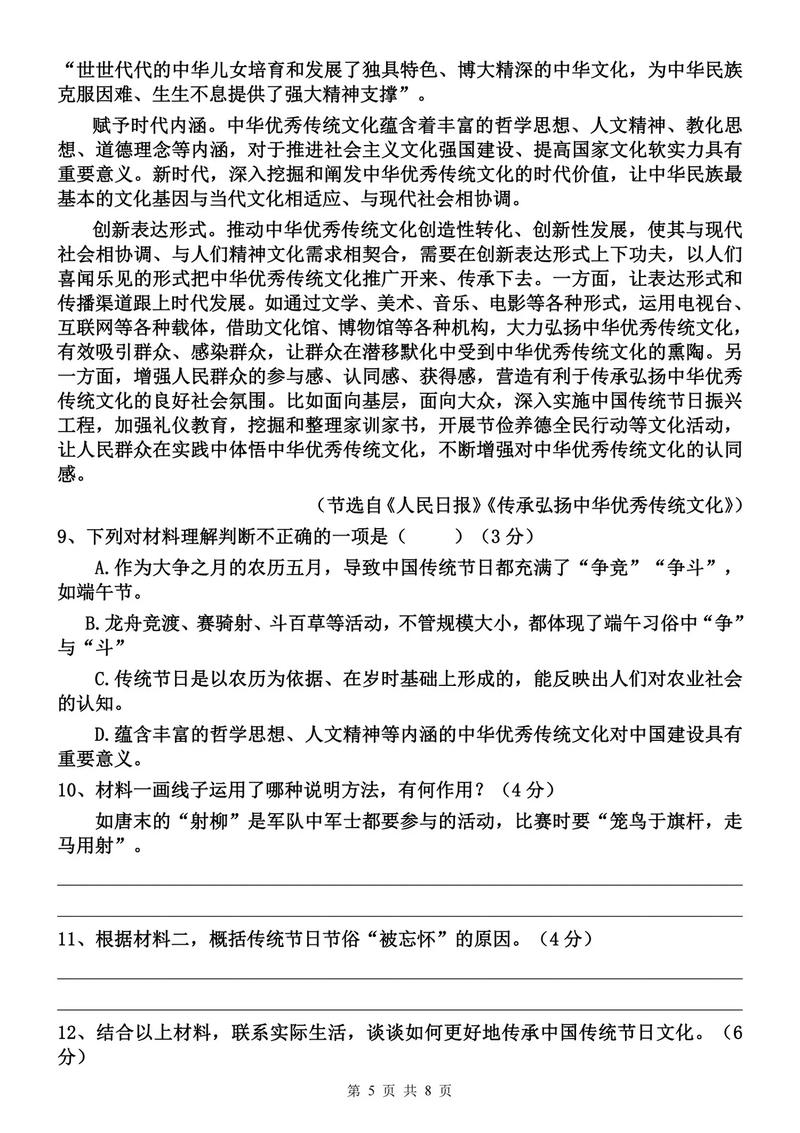 “世世代代的中华儿女培育和发展了独具特色、博大精深的中华文化，为中华民族克服困难、生生不息提供了强大精神支撑”。

赋予时代内涵。中华优秀传统文化蕴含着丰富的哲学思想、人文精神、教化思想、道德理念等内涵，对于推进社会主义文化强国建设、提高国家文化软实力具有重要意义。新时代，深入挖掘和阐发中华优秀传统文化的时代价值，让中华民族最基本的文化基因与当代文化相适应、与现代社会相协调。

创新表达形式。推动中华优秀传统文化创造性转化、创新性发展，使其与现代社会相协调、与人们精神文化需求相契合，需要在创新表达形式上下功夫，以人们喜闻乐见的形式把中华优秀传统文化推广开来、传承下去。一方面，让表达形式和传播渠道跟上时代发展。如通过文学、美术、音乐、电影等各种形式，运用电视台、互联网等各种载体，借助文化馆、博物馆等各种机构，大力弘扬中华优秀传统文化，有效吸引群众、感染群众，让群众在潜移默化中受到中华优秀传统文化的熏陶。另一方面，增强人民群众的参与感、认同感、获得感，营造有利于传承弘扬中华优秀传统文化的良好社会氛围。比如面向基层，面向大众，深入实施中国传统节日振兴工程，加强礼仪教育，挖掘和整理家训家书，开展节俭养德全民行动等文化活动，让人民群众在实践中体悟中华优秀传统文化，不断增强对中华优秀传统文化的认同感。

（节选自《人民日报》《传承弘扬中华优秀传统文化》）

9、下列对材料理解判断不正确的一项是（　　）（3分）

A.作为大争之月的农历五月，导致中国传统节日都充满了“争竞”“争斗”，如端午节。

B.龙舟竞渡、赛骑射、斗百草等活动，不管规模大小，都体现了端午习俗中“争”与“斗”

C.传统节日是以农历为依据、在岁时基础上形成的，能反映出人们对农业社会的认知。

D.蕴含丰富的哲学思想、人文精神等内涵的中华优秀传统文化对中国建设具有重要意义。

10、材料一画线子运用了哪种说明方法，有何作用？（4分）

如唐末的“射柳”是军队中军士都要参与的活动，比赛时要“笼鸟于旗杆，走马用射”。

11、根据材料二，概括传统节日节俗“被忘怀”的原因。（4分）

12、结合以上材料，联系实际生活，谈谈如何更好地传承中国传统节日文化。（6分）

第 5 页 共 8 页